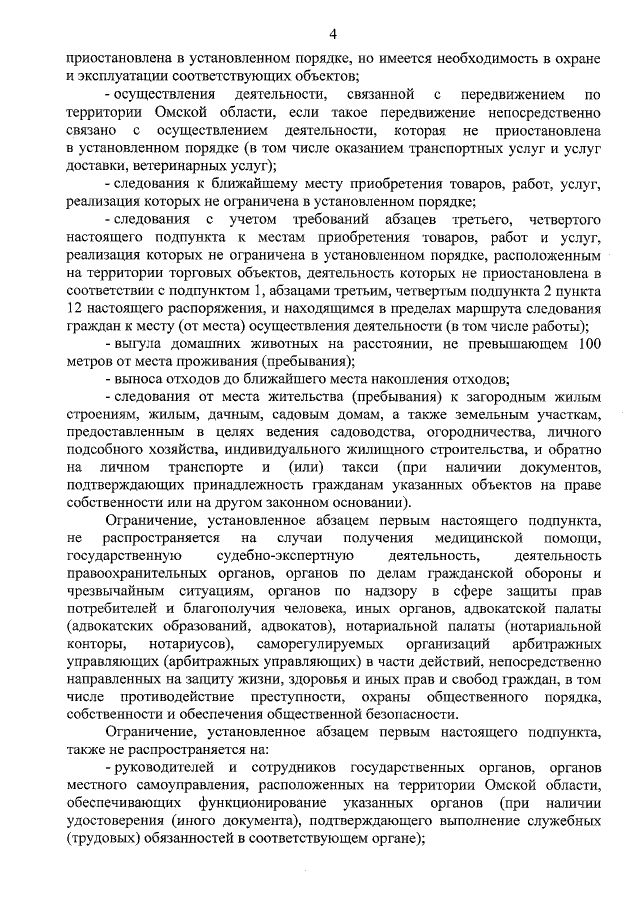 4

приостановлена в установленном порядке, но имеется необходимость в охране и эксплуатации соответствующих объектов;

- осуществления деятельности, связанной с передвижением по территории Омской области, если такое передвижение непосредственно связано с осуществлением деятельности, которая не приостановлена в установленном порядке (в том числе оказанием транспортных услуг и услуг доставки, ветеринарных услуг);

- следования к ближайшему месту приобретения товаров, работ, услуг, реализация которых не ограничена в установленном порядке;

- следования с учетом требований абзацев третьего, четвертого настоящего подпункта к местам приобретения товаров, работ и услуг, реализация которых не ограничена в установленном порядке, расположенным на территории торговых объектов, деятельность которых не приостановлена в соответствии с подпунктом 1, абзацами третьим, четвертым подпункта 2 пункта 12 настоящего распоряжения, и находящимся в пределах маршрута следования граждан к месту (от места) осуществления деятельности (в том числе работы);

- выгула домашних животных на расстоянии, не превышающем 100 метров от места проживания (пребывания);

- выноса отходов до ближайшего места накопления отходов;

- следования от места жительства (пребывания) к загородным жилым строениям, жилым, дачным, садовым домам, а также земельным участкам, предоставленным в целях ведения садоводства, огородничества, личного подсобного хозяйства, индивидуального жилищного строительства, и обратно на личном транспорте и (или) такси (при наличии документов, подтверждающих принадлежность гражданам указанных объектов на праве собственности или на другом законном основании).

Ограничение, установленное абзацем первым настоящего подпункта, не распространяется на случаи получения медицинской помощи, государственную судебно-экспертную деятельность, деятельность правоохранительных органов, органов по делам гражданской обороны и чрезвычайным ситуациям, органов по надзору в сфере защиты прав потребителей и благополучия человека, иных органов, адвокатской палаты (адвокатских образований, адвокатов), нотариальной палаты (нотариальной конторы, нотариусов), саморегулируемых организаций арбитражных управляющих (арбитражных управляющих) в части действий, непосредственно направленных на защиту жизни, здоровья и иных прав и свобод граждан, в том числе противодействие преступности, охраны общественного порядка, собственности и обеспечения общественной безопасности.

Ограничение, установленное абзацем первым настоящего подпункта, также не распространяется на:

- руководителей и сотрудников государственных органов, органов местного самоуправления, расположенных на территории Омской области, обеспечивающих функционирование указанных органов (при наличии удостоверения (иного документа), подтверждающего выполнение служебных (трудовых) обязанностей в соответствующем органе);